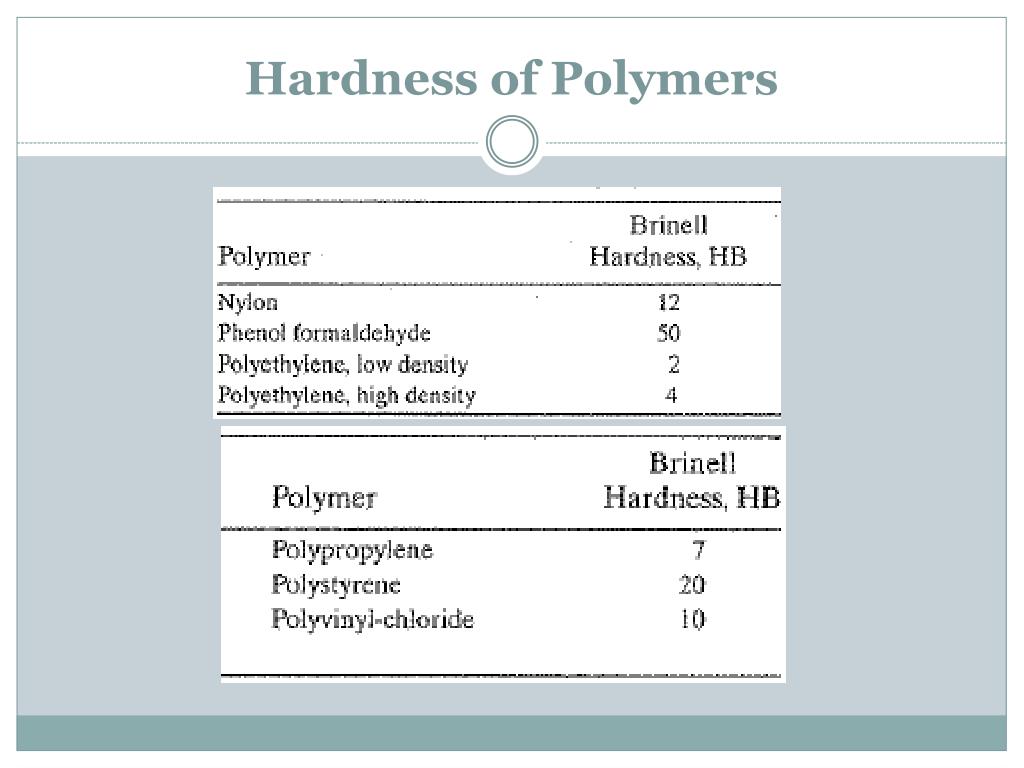 Hardness of Polymers

| Polymer | Brinell Hardness, HB |
|---|---|
| Nylon | 12 |
| Phenol formaldehyde | 50 |
| Polyethylene, low density | 2 |
| Polyethylene, high density | 4 |

| Polymer | Brinell Hardness, HB |
|---|---|
| Polypropylene | 7 |
| Polystyrene | 20 |
| Polyvinyl-chloride | 10 |